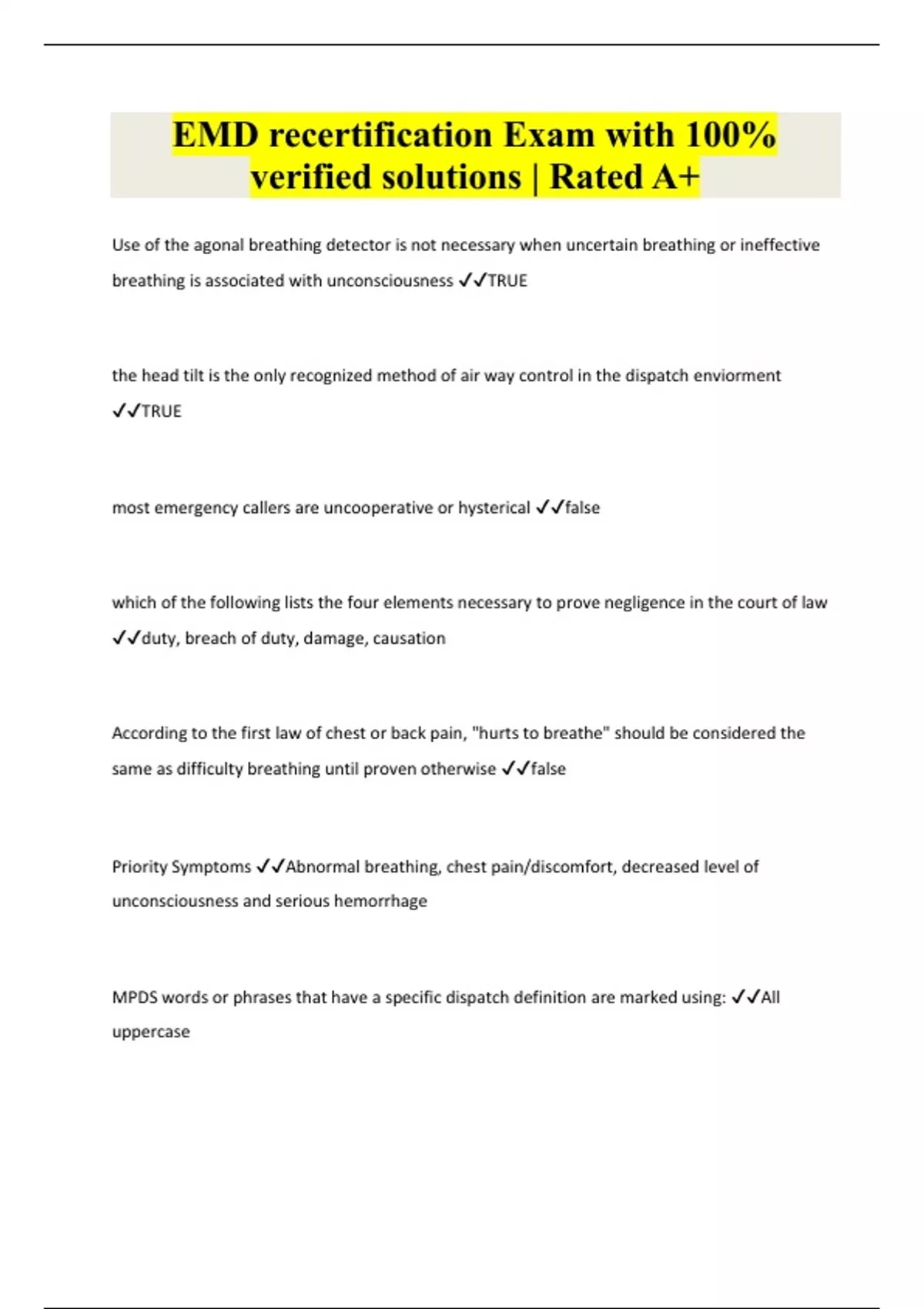 EMD recertification Exam with 100% verified solutions | Rated A+

Use of the agonal breathing detector is not necessary when uncertain breathing or ineffective breathing is associated with unconsciousness ✓✓TRUE

the head tilt is the only recognized method of air way control in the dispatch enviorment ✓✓TRUE

most emergency callers are uncooperative or hysterical ✓✓false

which of the following lists the four elements necessary to prove negligence in the court of law ✓✓duty, breach of duty, damage, causation

According to the first law of chest or back pain, "hurts to breathe" should be considered the same as difficulty breathing until proven otherwise ✓✓false

Priority Symptoms ✓✓Abnormal breathing, chest pain/discomfort, decreased level of unconsciousness and serious hemorrhage

MPDS words or phrases that have a specific dispatch definition are marked using: ✓✓All uppercase